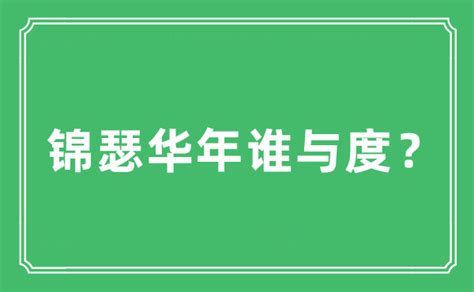 锦瑟华年谁与度？